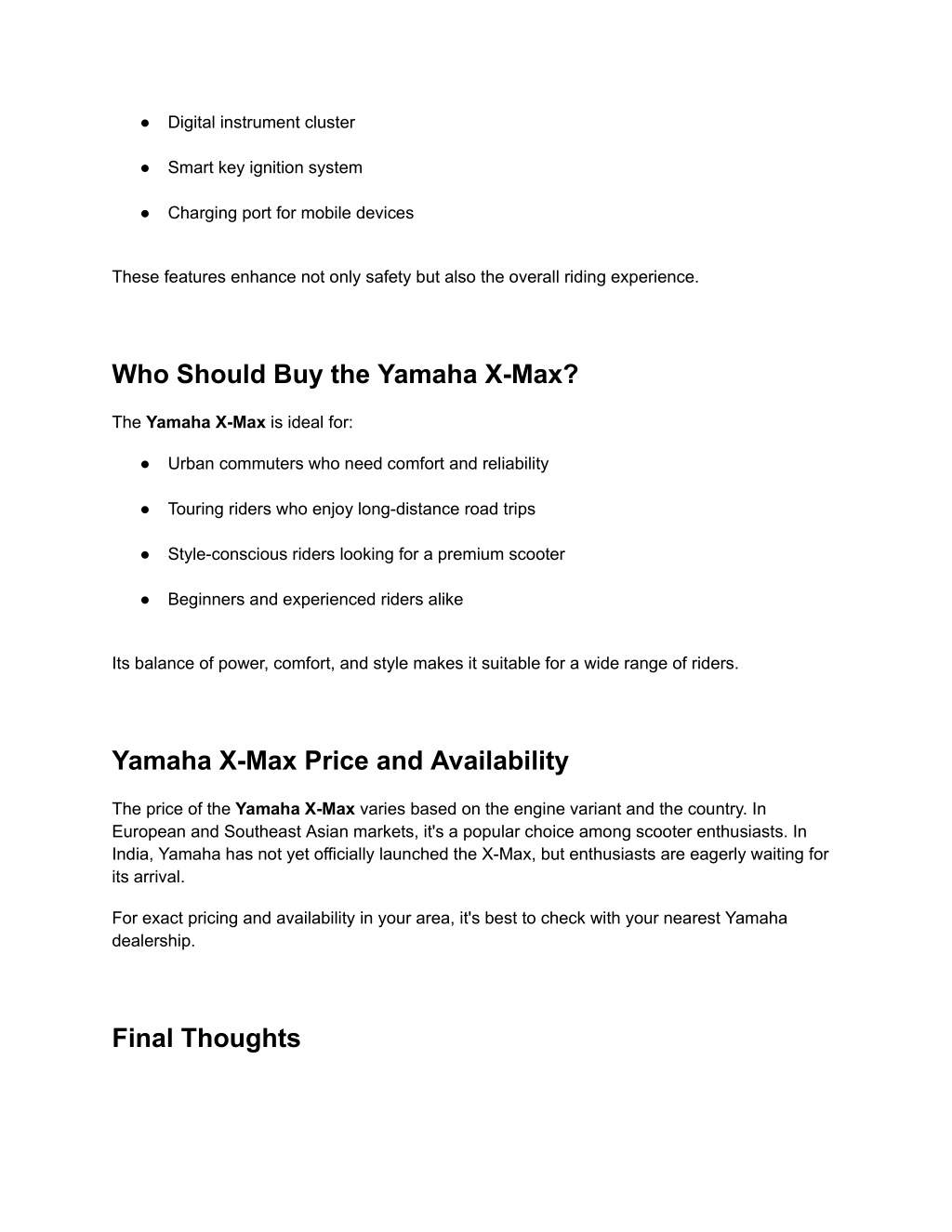 ● Digital instrument cluster

● Smart key ignition system

● Charging port for mobile devices

These features enhance not only safety but also the overall riding experience.

Who Should Buy the Yamaha X-Max?

The Yamaha X-Max is ideal for:

● Urban commuters who need comfort and reliability

● Touring riders who enjoy long-distance road trips

● Style-conscious riders looking for a premium scooter

● Beginners and experienced riders alike

Its balance of power, comfort, and style makes it suitable for a wide range of riders.

Yamaha X-Max Price and Availability

The price of the Yamaha X-Max varies based on the engine variant and the country. In European and Southeast Asian markets, it's a popular choice among scooter enthusiasts. In India, Yamaha has not yet officially launched the X-Max, but enthusiasts are eagerly waiting for its arrival.

For exact pricing and availability in your area, it's best to check with your nearest Yamaha dealership.

Final Thoughts